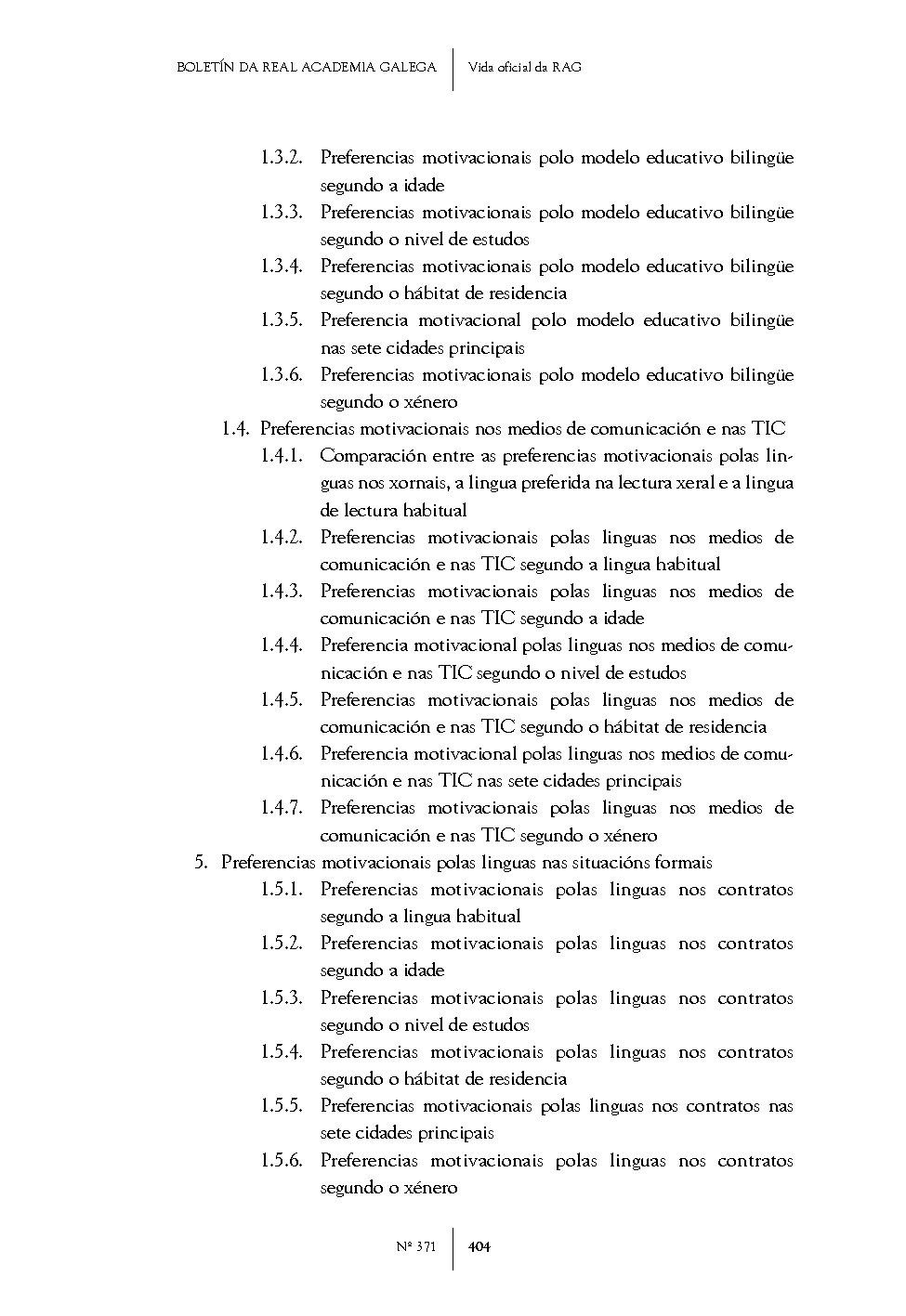 BOLETÍN DA REAL ACADEMIA GALEGA | Vida oficial da RAG

1.3.2. Preferencias motivacionais polo modelo educativo bilingüe segundo a idade
1.3.3. Preferencias motivacionais polo modelo educativo bilingüe segundo o nivel de estudos
1.3.4. Preferencias motivacionais polo modelo educativo bilingüe segundo o hábitat de residencia
1.3.5. Preferencia motivacional polo modelo educativo bilingüe nas sete cidades principais
1.3.6. Preferencias motivacionais polo modelo educativo bilingüe segundo o xénero
1.4. Preferencias motivacionais nos medios de comunicación e nas TIC
1.4.1. Comparación entre as preferencias motivacionais polas linguas nos xornais, a lingua preferida na lectura xeral e a lingua de lectura habitual
1.4.2. Preferencias motivacionais polas linguas nos medios de comunicación e nas TIC segundo a lingua habitual
1.4.3. Preferencias motivacionais polas linguas nos medios de comunicación e nas TIC segundo a idade
1.4.4. Preferencia motivacional polas linguas nos medios de comunicación e nas TIC segundo o nivel de estudos
1.4.5. Preferencias motivacionais polas linguas nos medios de comunicación e nas TIC segundo o hábitat de residencia
1.4.6. Preferencia motivacional polas linguas nos medios de comunicación e nas TIC nas sete cidades principais
1.4.7. Preferencias motivacionais polas linguas nos medios de comunicación e nas TIC segundo o xénero
5. Preferencias motivacionais polas linguas nas situacións formais
1.5.1. Preferencias motivacionais polas linguas nos contratos segundo a lingua habitual
1.5.2. Preferencias motivacionais polas linguas nos contratos segundo a idade
1.5.3. Preferencias motivacionais polas linguas nos contratos segundo o nivel de estudos
1.5.4. Preferencias motivacionais polas linguas nos contratos segundo o hábitat de residencia
1.5.5. Preferencias motivacionais polas linguas nos contratos nas sete cidades principais
1.5.6. Preferencias motivacionais polas linguas nos contratos segundo o xénero

Nº 371 | 404